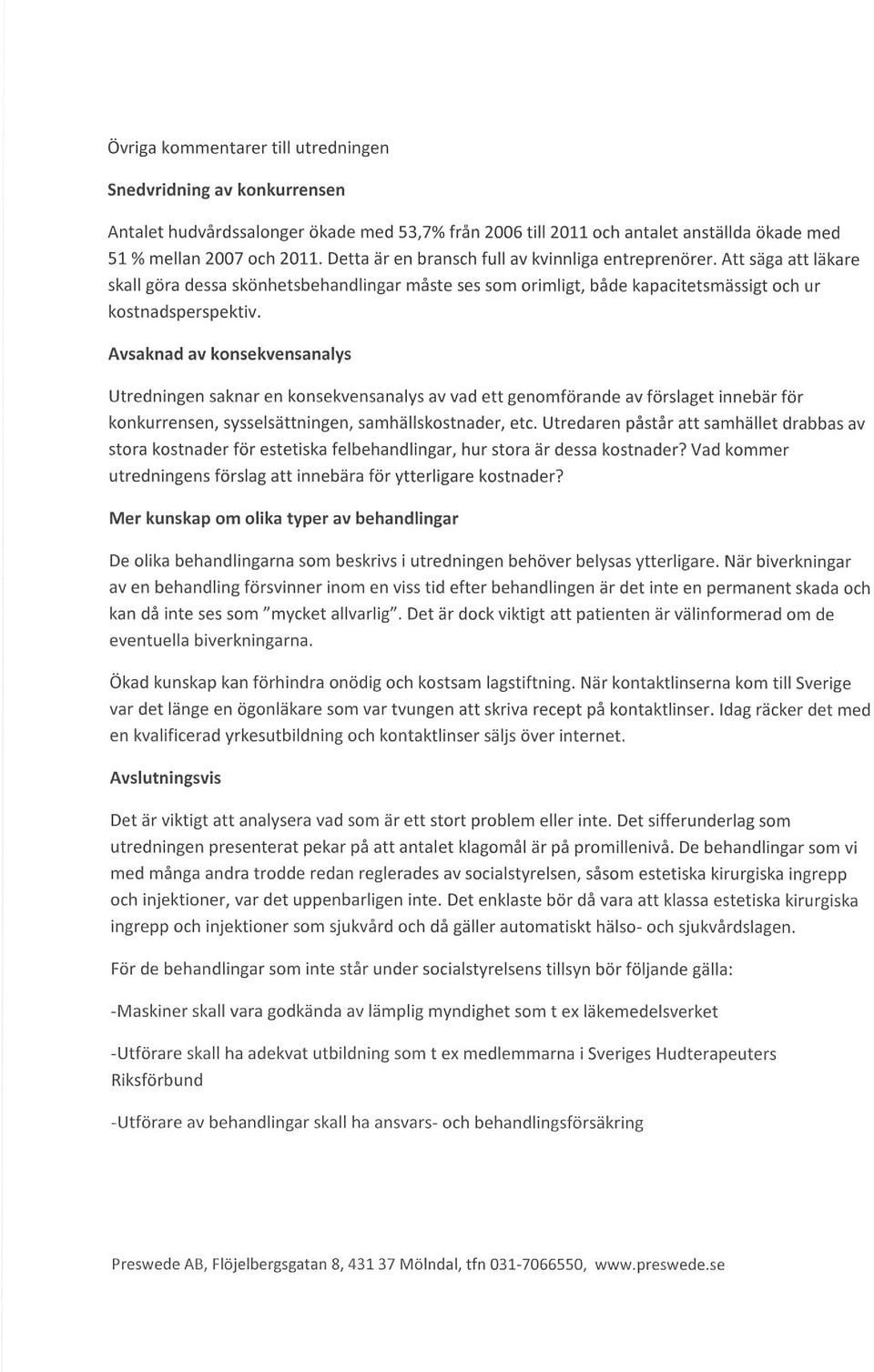 Övriga kommentarer till utredningen

Snedvridning av konkurrensen

Antalet hudvårdssalonger ökade med 53,7% från 2006 till 2011 och antalet anställda ökade med 51 % mellan 2007 och 2011. Detta är en bransch full av kvinnliga entreprenörer. Att säga att läkare skall göra dessa skönhetsbehandlingar måste ses som orimligt, både kapacitetsmässigt och ur kostnadsperspektiv.

Avsaknad av konsekvensanalys

Utredningen saknar en konsekvensanalys av vad ett genomförande av förslaget innebär för konkurrensen, sysselsättningen, samhällskostnader, etc. Utredaren påstår att samhället drabbas av stora kostnader för estetiska felbehandlingar, hur stora är dessa kostnader? Vad kommer utredningens förslag att innebära för ytterligare kostnader?

Mer kunskap om olika typer av behandlingar

De olika behandlingarna som beskrivs i utredningen behöver belysas ytterligare. När biverkningar av en behandling försvinner inom en viss tid efter behandlingen är det inte en permanent skada och kan då inte ses som "mycket allvarlig". Det är dock viktigt att patienten är välinformerad om de eventuella biverkningarna.

Ökad kunskap kan förhindra onödig och kostsam lagstiftning. När kontaktlinserna kom till Sverige var det länge en ögonläkare som var tvungen att skriva recept på kontaktlinser. Idag räcker det med en kvalificerad yrkesutbildning och kontaktlinser säljs över internet.

Avslutningsvis

Det är viktigt att analysera vad som är ett stort problem eller inte. Det sifferunderlag som utredningen presenterat pekar på att antalet klagomål är på promillenivå. De behandlingar som vi med många andra trodde redan reglerades av socialstyrelsen, såsom estetiska kirurgiska ingrepp och injektioner, var det uppenbarligen inte. Det enklaste bör då vara att klassa estetiska kirurgiska ingrepp och injektioner som sjukvård och då gäller automatiskt hälso- och sjukvårdslagen.

För de behandlingar som inte står under socialstyrelsens tillsyn bör följande gälla:

-Maskiner skall vara godkända av lämplig myndighet som t ex läkemedelsverket

-Utförare skall ha adekvat utbildning som t ex medlemmarna i Sveriges Hudterapeuters Riksförbund

-Utförare av behandlingar skall ha ansvars- och behandlingsförsäkring

Preswede AB, Flöjelbergsgatan 8, 431 37 Mölndal, tfn 031-7066550, www.preswede.se